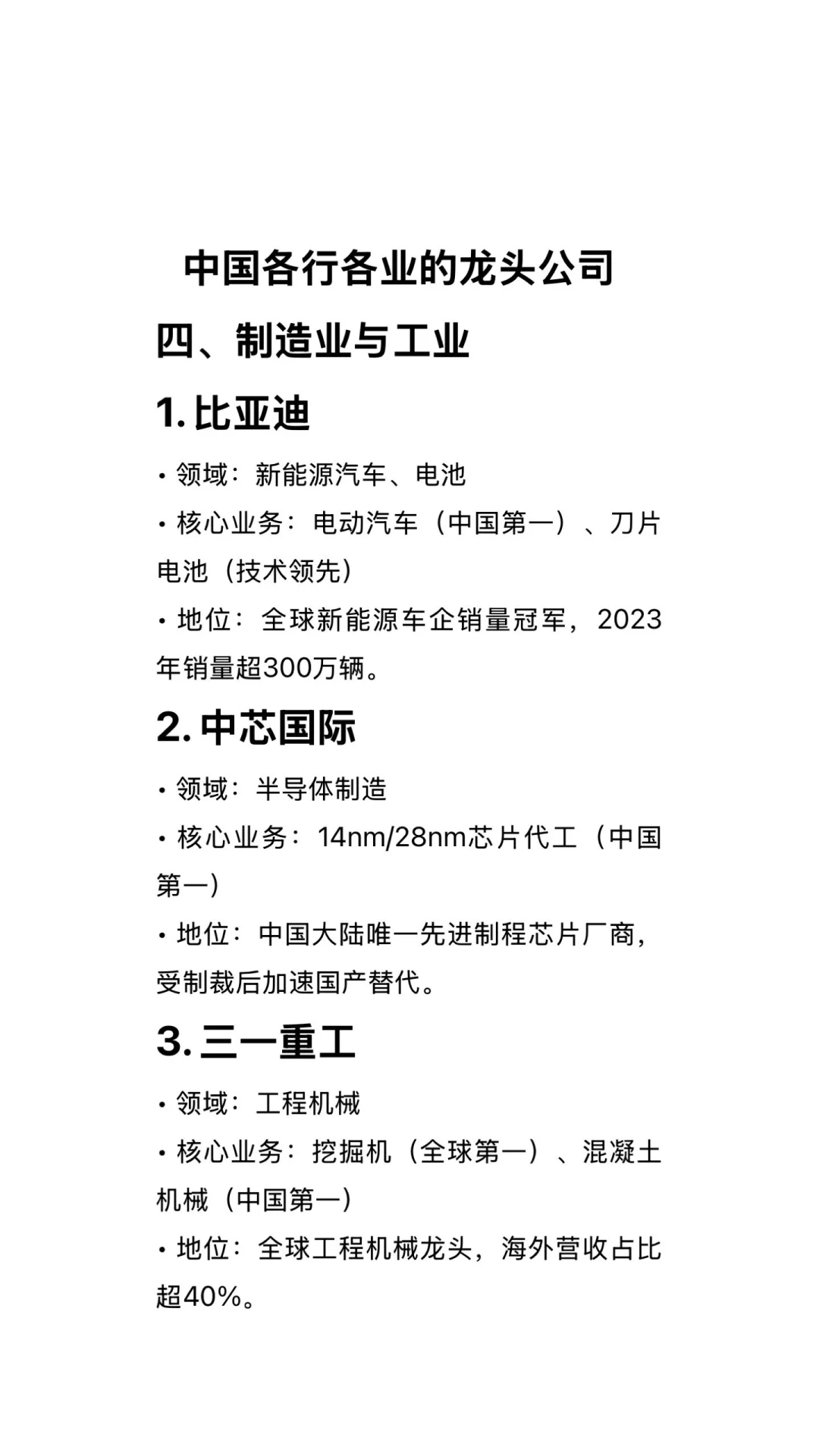 中国各行各业的龙头公司

四、制造业与工业

1. 比亚迪

• 领域：新能源汽车、电池

• 核心业务：电动汽车（中国第一）、刀片电池（技术领先）

• 地位：全球新能源车企销量冠军，2023年销量超300万辆。

2. 中芯国际

• 领域：半导体制造

• 核心业务：14nm/28nm芯片代工（中国第一）

• 地位：中国大陆唯一先进制程芯片厂商，受制裁后加速国产替代。

3. 三一重工

• 领域：工程机械

• 核心业务：挖掘机（全球第一）、混凝土机械（中国第一）

• 地位：全球工程机械龙头，海外营收占比超40%。